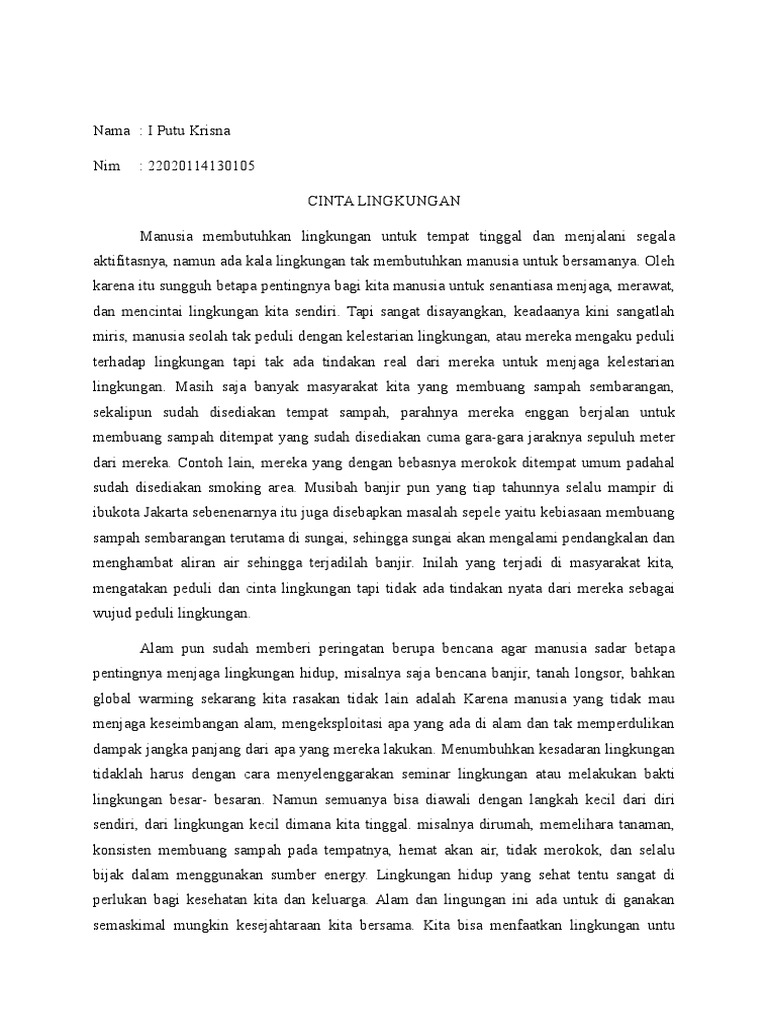 Nama : I Putu Krisna

Nim : 22020114130105

CINTA LINGKUNGAN

Manusia membutuhkan lingkungan untuk tempat tinggal dan menjalani segala aktifitasnya, namun ada kala lingkungan tak membutuhkan manusia untuk bersamanya. Oleh karena itu sungguh betapa pentingnya bagi kita manusia untuk senantiasa menjaga, merawat, dan mencintai lingkungan kita sendiri. Tapi sangat disayangkan, keadaanya kini sangatlah miris, manusia seolah tak peduli dengan kelestarian lingkungan, atau mereka mengaku peduli terhadap lingkungan tapi tak ada tindakan real dari mereka untuk menjaga kelestarian lingkungan. Masih saja banyak masyarakat kita yang membuang sampah sembarangan, sekalipun sudah disediakan tempat sampah, parahnya mereka enggan berjalan untuk membuang sampah ditempat yang sudah disediakan cuma gara-gara jaraknya sepuluh meter dari mereka. Contoh lain, mereka yang dengan bebasnya merokok ditempat umum padahal sudah disediakan smoking area. Musibah banjir pun yang tiap tahunnya selalu mampir di ibukota Jakarta sebenenarnya itu juga disebapkan masalah sepele yaitu kebiasaan membuang sampah sembarangan terutama di sungai, sehingga sungai akan mengalami pendangkalan dan menghambat aliran air sehingga terjadilah banjir. Inilah yang terjadi di masyarakat kita, mengatakan peduli dan cinta lingkungan tapi tidak ada tindakan nyata dari mereka sebagai wujud peduli lingkungan.

Alam pun sudah memberi peringatan berupa bencana agar manusia sadar betapa pentingnya menjaga lingkungan hidup, misalnya saja bencana banjir, tanah longsor, bahkan global warming sekarang kita rasakan tidak lain adalah Karena manusia yang tidak mau menjaga keseimbangan alam, mengeksploitasi apa yang ada di alam dan tak memperdulikan dampak jangka panjang dari apa yang mereka lakukan. Menumbuhkan kesadaran lingkungan tidaklah harus dengan cara menyelenggarakan seminar lingkungan atau melakukan bakti lingkungan besar- besaran. Namun semuanya bisa diawali dengan langkah kecil dari diri sendiri, dari lingkungan kecil dimana kita tinggal. misalnya dirumah, memelihara tanaman, konsisten membuang sampah pada tempatnya, hemat akan air, tidak merokok, dan selalu bijak dalam menggunakan sumber energy. Lingkungan hidup yang sehat tentu sangat di perlukan bagi kesehatan kita dan keluarga. Alam dan lingungan ini ada untuk di ganakan semaskimal mungkin kesejahtaraan kita bersama. Kita bisa menfaatkan lingkungan untu